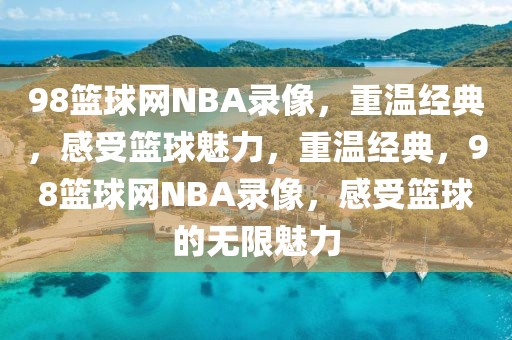 98篮球网NBA录像，重温经典，感受篮球魅力，重温经典，98篮球网NBA录像，感受篮球的无限魅力